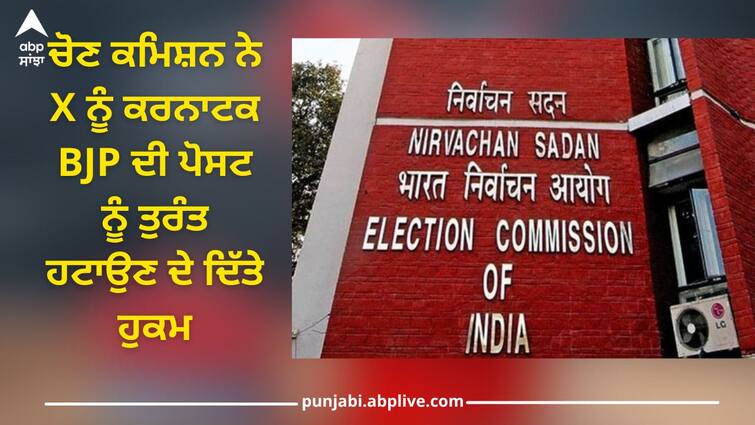 abp ਸਾਂਝਾ

ਚੋਣ ਕਮਿਸ਼ਨ ਨੇ X ਨੂੰ ਕਰਨਾਟਕ BJP ਦੀ ਪੋਸਟ ਨੂੰ ਤੁਰੰਤ ਹਟਾਉਣ ਦੇ ਦਿੱਤੇ ਹੁਕਮ

निर्वाचन सदन
NIRVACHAN SADAN
भारत निर्वाचन आयोग
ELECTION COMMISSION OF INDIA

LG

punjabi.abplive.com